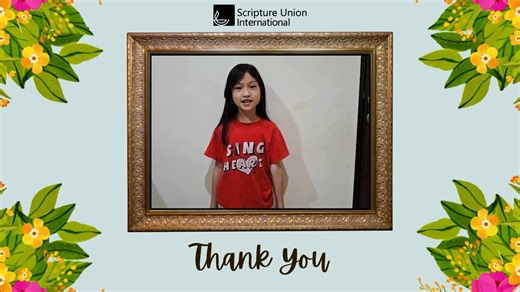 Scripture Union International

SING HEART

Thank You